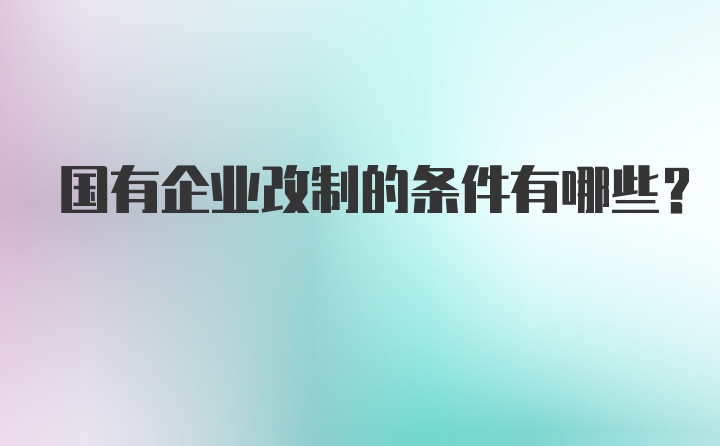 国有企业改制的条件有哪些？